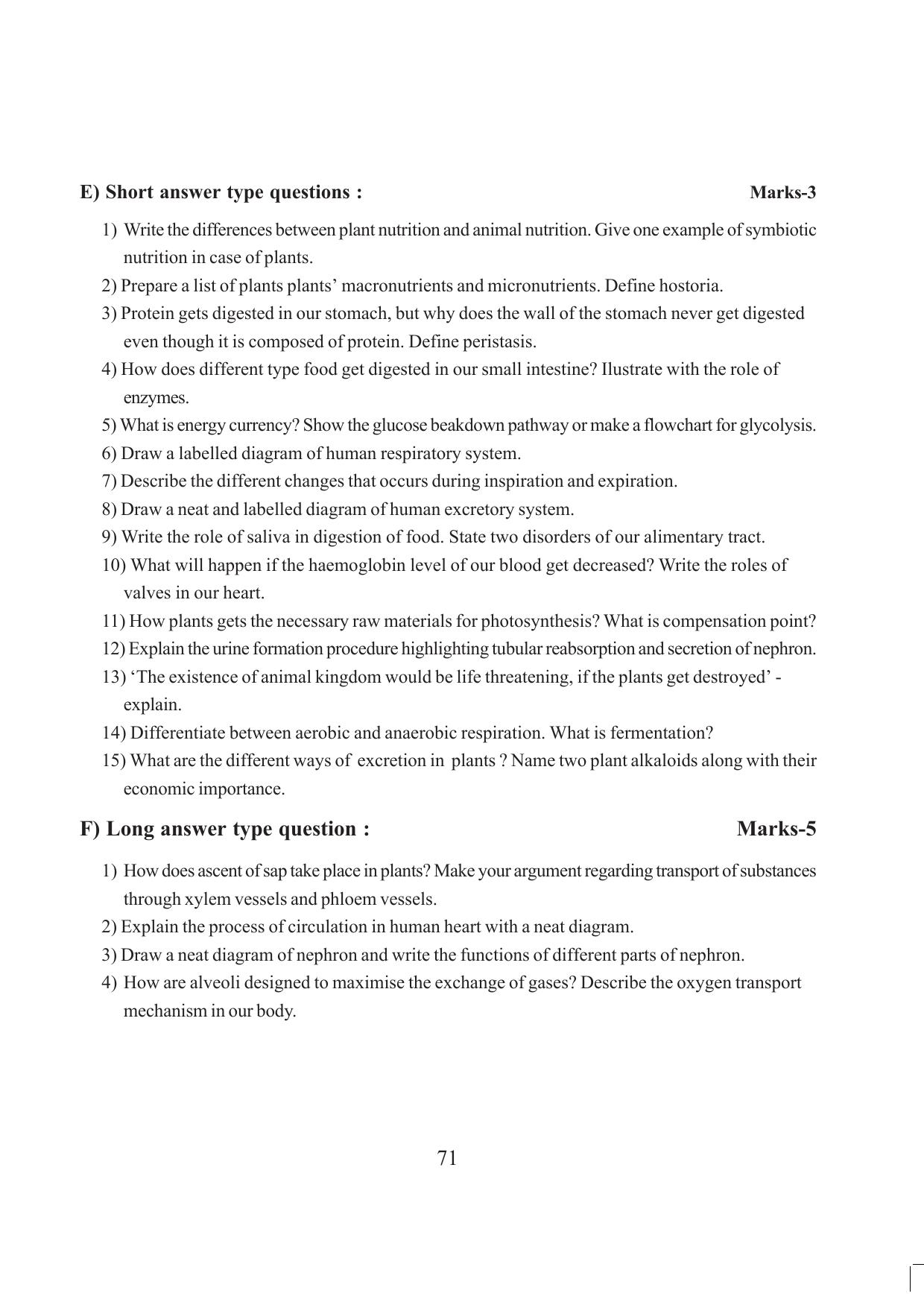 E) Short answer type questions : Marks-3

1) Write the differences between plant nutrition and animal nutrition. Give one example of symbiotic nutrition in case of plants.

2) Prepare a list of plants plants' macronutrients and micronutrients. Define hostoria.

3) Protein gets digested in our stomach, but why does the wall of the stomach never get digested even though it is composed of protein. Define peristasis.

4) How does different type food get digested in our small intestine? Ilustrate with the role of enzymes.

5) What is energy currency? Show the glucose beakdown pathway or make a flowchart for glycolysis.

6) Draw a labelled diagram of human respiratory system.

7) Describe the different changes that occurs during inspiration and expiration.

8) Draw a neat and labelled diagram of human excretory system.

9) Write the role of saliva in digestion of food. State two disorders of our alimentary tract.

10) What will happen if the haemoglobin level of our blood get decreased? Write the roles of valves in our heart.

11) How plants gets the necessary raw materials for photosynthesis? What is compensation point?

12) Explain the urine formation procedure highlighting tubular reabsorption and secretion of nephron.

13) 'The existence of animal kingdom would be life threatening, if the plants get destroyed' - explain.

14) Differentiate between aerobic and anaerobic respiration. What is fermentation?

15) What are the different ways of excretion in plants ? Name two plant alkaloids along with their economic importance.

F) Long answer type question : Marks-5

1) How does ascent of sap take place in plants? Make your argument regarding transport of substances through xylem vessels and phloem vessels.

2) Explain the process of circulation in human heart with a neat diagram.

3) Draw a neat diagram of nephron and write the functions of different parts of nephron.

4) How are alveoli designed to maximise the exchange of gases? Describe the oxygen transport mechanism in our body.

71